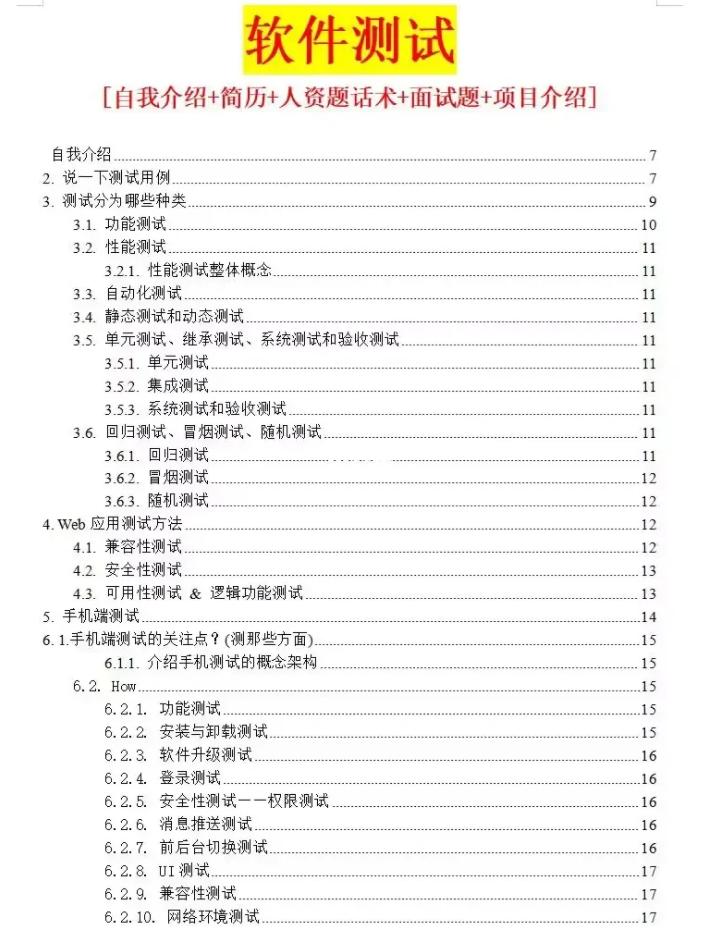 软件测试

[自我介绍+简历+人资题话术+面试题+项目介绍]

自我介绍 7
2. 说一下测试用例 7
3. 测试分为哪些种类 9
3.1. 功能测试 10
3.2. 性能测试 11
3.2.1. 性能测试整体概念 11
3.3. 自动化测试 11
3.4. 静态测试和动态测试 11
3.5. 单元测试、继承测试、系统测试和验收测试 11
3.5.1. 单元测试 11
3.5.2. 集成测试 11
3.5.3. 系统测试和验收测试 11
3.6. 回归测试、冒烟测试、随机测试 11
3.6.1. 回归测试 11
3.6.2. 冒烟测试 12
3.6.3. 随机测试 12
4. Web 应用测试方法 12
4.1. 兼容性测试 12
4.2. 安全性测试 13
4.3. 可用性测试 & 逻辑功能测试 13
5. 手机端测试 14
6. 1.手机端测试的关注点？(测那些方面) 15
6.1.1. 介绍手机测试的概念架构 15
6.2. How 15
6.2.1. 功能测试 15
6.2.2. 安装与卸载测试 15
6.2.3. 软件升级测试 16
6.2.4. 登录测试 16
6.2.5. 安全性测试——权限测试 16
6.2.6. 消息推送测试 16
6.2.7. 前后台切换测试 16
6.2.8. UI 测试 17
6.2.9. 兼容性测试 17
6.2.10. 网络环境测试 17